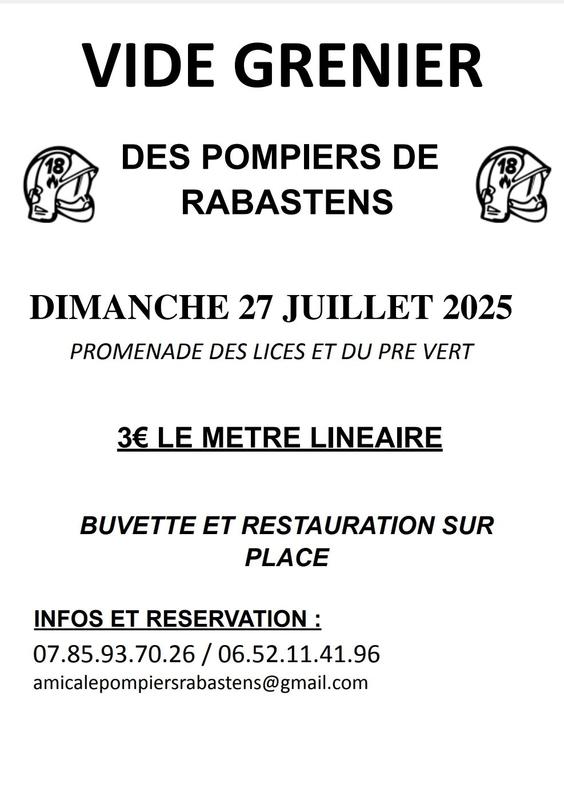 VIDE GRENIER

18

DES POMPIERS DE RABASTENS

18

DIMANCHE 27 JUILLET 2025

PROMENADE DES LICES ET DU PRE VERT

3€ LE METRE LINEAIRE

BUVETTE ET RESTAURATION SUR PLACE

INFOS ET RESERVATION :
07.85.93.70.26 / 06.52.11.41.96
amicalepompiersrabastens@gmail.com